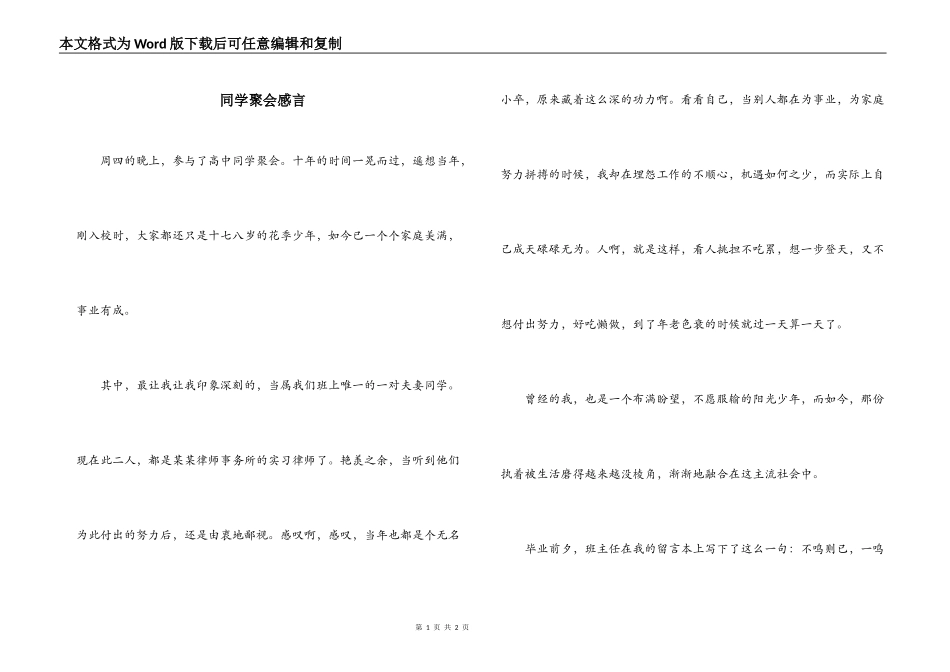 本文格式为Word版下载后可任意编辑和复制

同学聚会感言

周四的晚上，参与了高中同学聚会。十年的时间一晃而过，遥想当年，刚入校时，大家都还只是十七八岁的花季少年，如今已一个个家庭美满，事业有成。

其中，最让我让我印象深刻的，当属我们班上唯一的一对夫妻同学。现在此二人，都是某某律师事务所的实习律师了。艳羡之余，当听到他们为此付出的努力后，还是由衷地鄙视。感叹啊，感叹，当年也都是个无名小卒，原来藏着这么深的功力啊。看看自己，当别人都在为事业，为家庭努力拼搏的时候，我却在埋怨工作的不顺心，机遇如何之少，而实际上自己成天碌碌无为。人啊，就是这样，看人挑担不吃累，想一步登天，又不想付出努力，好吃懒做，到了年老色衰的时候就过一天算一天了。

曾经的我，也是一个布满盼望，不愿服输的阳光少年，而如今，那份执着被生活磨得越来越没棱角，渐渐地融合在这主流社会中。

毕业前夕，班主任在我的留言本上写下了这么一句：不鸣则已，一鸣

第 1 页 共 2 页